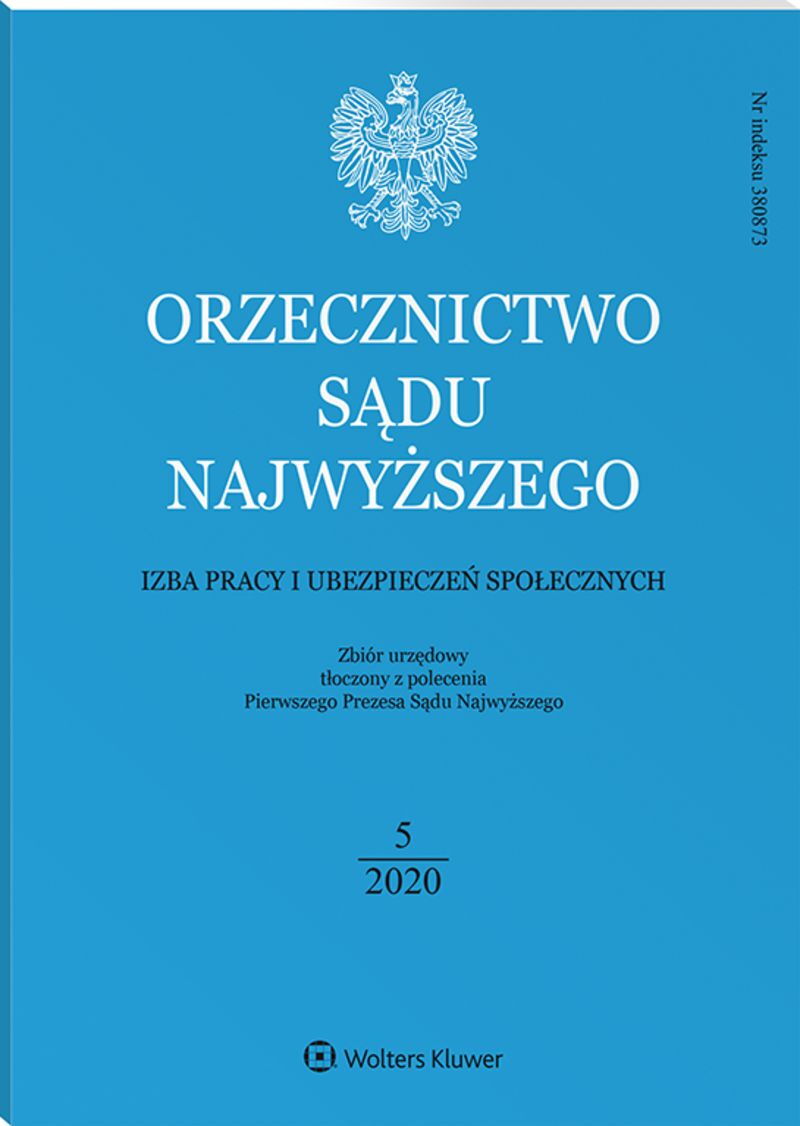 Nr indeksu 380873

ORZECZNICTWO
SĄDU
NAJWYŻSZEGO

IZBA PRACY I UBEZPIECZEŃ SPOŁECZNYCH

Zbiór urzędowy
tłoczony z polecenia
Pierwszego Prezesa Sądu Najwyższego

5
2020

Wolters Kluwer